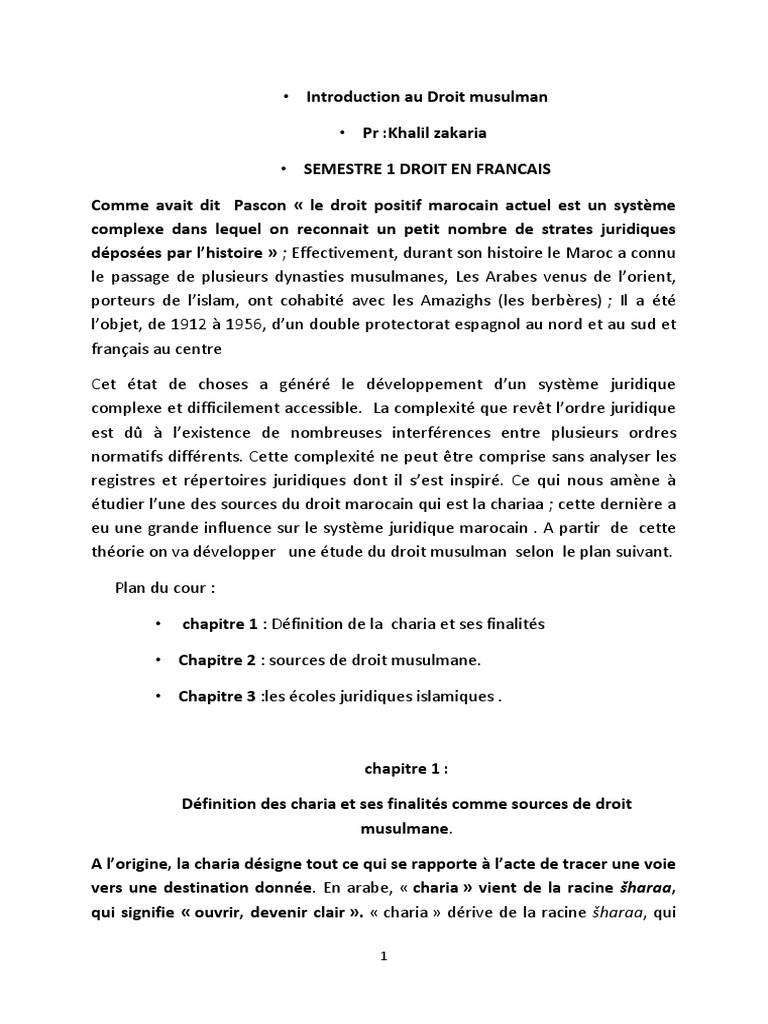 • Introduction au Droit musulman

• Pr :Khalil zakaria

• SEMESTRE 1 DROIT EN FRANCAIS

Comme avait dit Pascon « le droit positif marocain actuel est un système complexe dans lequel on reconnait un petit nombre de strates juridiques déposées par l'histoire » ; Effectivement, durant son histoire le Maroc a connu le passage de plusieurs dynasties musulmanes, Les Arabes venus de l'orient, porteurs de l'islam, ont cohabité avec les Amazighs (les berbères) ; Il a été l'objet, de 1912 à 1956, d'un double protectorat espagnol au nord et au sud et français au centre

Cet état de choses a généré le développement d'un système juridique complexe et difficilement accessible. La complexité que revêt l'ordre juridique est dû à l'existence de nombreuses interférences entre plusieurs ordres normatifs différents. Cette complexité ne peut être comprise sans analyser les registres et répertoires juridiques dont il s'est inspiré. Ce qui nous amène à étudier l'une des sources du droit marocain qui est la chariaa ; cette dernière a eu une grande influence sur le système juridique marocain . A partir de cette théorie on va développer une étude du droit musulman selon le plan suivant.

Plan du cour :

• chapitre 1 : Définition de la charia et ses finalités

• Chapitre 2 : sources de droit musulmane.

• Chapitre 3 :les écoles juridiques islamiques .

chapitre 1 :

Définition des charia et ses finalités comme sources de droit musulmane.

A l'origine, la charia désigne tout ce qui se rapporte à l'acte de tracer une voie vers une destination donnée. En arabe, « charia » vient de la racine šharaa, qui signifie « ouvrir, devenir clair ». « charia » dérive de la racine šharaa, qui

1